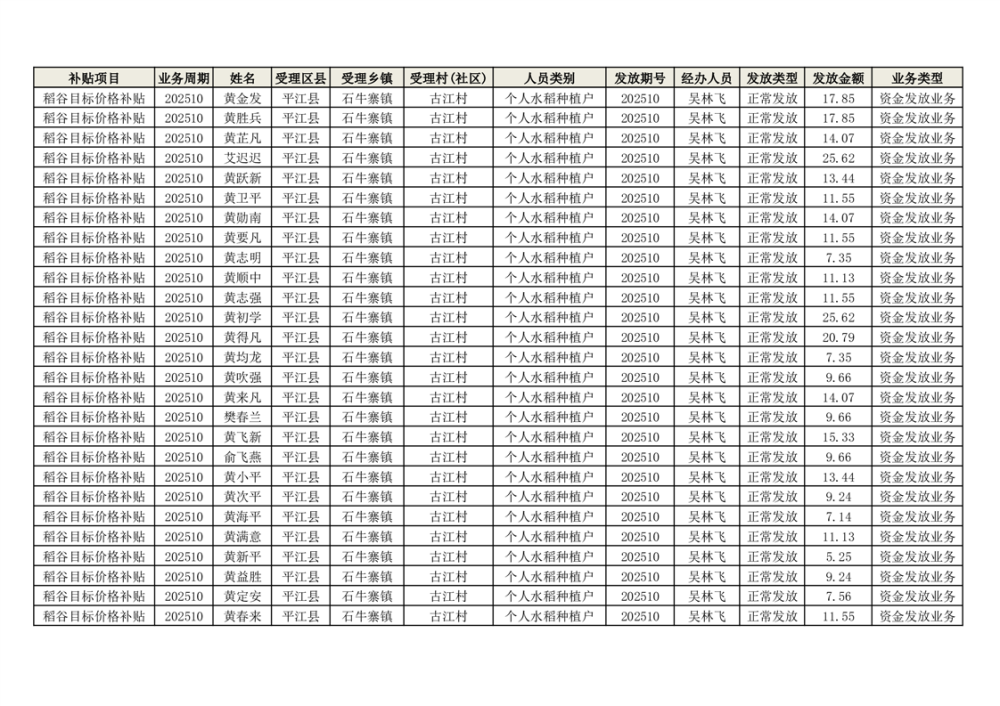 | 补贴项目 | 业务周期 | 姓名 | 受理区县 | 受理乡镇 | 受理村(社区) | 人员类别 | 发放期号 | 经办人员 | 发放类型 | 发放金额 | 业务类型 |
|---|---|---|---|---|---|---|---|---|---|---|---|
| 稻谷目标价格补贴 | 202510 | 黄金发 | 平江县 | 石牛寨镇 | 古江村 | 个人水稻种植户 | 202510 | 吴林飞 | 正常发放 | 17.85 | 资金发放业务 |
| 稻谷目标价格补贴 | 202510 | 黄胜兵 | 平江县 | 石牛寨镇 | 古江村 | 个人水稻种植户 | 202510 | 吴林飞 | 正常发放 | 17.85 | 资金发放业务 |
| 稻谷目标价格补贴 | 202510 | 黄芷凡 | 平江县 | 石牛寨镇 | 古江村 | 个人水稻种植户 | 202510 | 吴林飞 | 正常发放 | 14.07 | 资金发放业务 |
| 稻谷目标价格补贴 | 202510 | 艾迟迟 | 平江县 | 石牛寨镇 | 古江村 | 个人水稻种植户 | 202510 | 吴林飞 | 正常发放 | 25.62 | 资金发放业务 |
| 稻谷目标价格补贴 | 202510 | 黄跃新 | 平江县 | 石牛寨镇 | 古江村 | 个人水稻种植户 | 202510 | 吴林飞 | 正常发放 | 13.44 | 资金发放业务 |
| 稻谷目标价格补贴 | 202510 | 黄卫平 | 平江县 | 石牛寨镇 | 古江村 | 个人水稻种植户 | 202510 | 吴林飞 | 正常发放 | 11.55 | 资金发放业务 |
| 稻谷目标价格补贴 | 202510 | 黄劬南 | 平江县 | 石牛寨镇 | 古江村 | 个人水稻种植户 | 202510 | 吴林飞 | 正常发放 | 14.07 | 资金发放业务 |
| 稻谷目标价格补贴 | 202510 | 黄要凡 | 平江县 | 石牛寨镇 | 古江村 | 个人水稻种植户 | 202510 | 吴林飞 | 正常发放 | 11.55 | 资金发放业务 |
| 稻谷目标价格补贴 | 202510 | 黄志明 | 平江县 | 石牛寨镇 | 古江村 | 个人水稻种植户 | 202510 | 吴林飞 | 正常发放 | 7.35 | 资金发放业务 |
| 稻谷目标价格补贴 | 202510 | 黄顺中 | 平江县 | 石牛寨镇 | 古江村 | 个人水稻种植户 | 202510 | 吴林飞 | 正常发放 | 11.13 | 资金发放业务 |
| 稻谷目标价格补贴 | 202510 | 黄志强 | 平江县 | 石牛寨镇 | 古江村 | 个人水稻种植户 | 202510 | 吴林飞 | 正常发放 | 11.55 | 资金发放业务 |
| 稻谷目标价格补贴 | 202510 | 黄初学 | 平江县 | 石牛寨镇 | 古江村 | 个人水稻种植户 | 202510 | 吴林飞 | 正常发放 | 25.62 | 资金发放业务 |
| 稻谷目标价格补贴 | 202510 | 黄得凡 | 平江县 | 石牛寨镇 | 古江村 | 个人水稻种植户 | 202510 | 吴林飞 | 正常发放 | 20.79 | 资金发放业务 |
| 稻谷目标价格补贴 | 202510 | 黄均龙 | 平江县 | 石牛寨镇 | 古江村 | 个人水稻种植户 | 202510 | 吴林飞 | 正常发放 | 7.35 | 资金发放业务 |
| 稻谷目标价格补贴 | 202510 | 黄吹强 | 平江县 | 石牛寨镇 | 古江村 | 个人水稻种植户 | 202510 | 吴林飞 | 正常发放 | 9.66 | 资金发放业务 |
| 稻谷目标价格补贴 | 202510 | 黄来凡 | 平江县 | 石牛寨镇 | 古江村 | 个人水稻种植户 | 202510 | 吴林飞 | 正常发放 | 14.07 | 资金发放业务 |
| 稻谷目标价格补贴 | 202510 | 樊春兰 | 平江县 | 石牛寨镇 | 古江村 | 个人水稻种植户 | 202510 | 吴林飞 | 正常发放 | 9.66 | 资金发放业务 |
| 稻谷目标价格补贴 | 202510 | 黄飞新 | 平江县 | 石牛寨镇 | 古江村 | 个人水稻种植户 | 202510 | 吴林飞 | 正常发放 | 15.33 | 资金发放业务 |
| 稻谷目标价格补贴 | 202510 | 俞飞燕 | 平江县 | 石牛寨镇 | 古江村 | 个人水稻种植户 | 202510 | 吴林飞 | 正常发放 | 9.66 | 资金发放业务 |
| 稻谷目标价格补贴 | 202510 | 黄小平 | 平江县 | 石牛寨镇 | 古江村 | 个人水稻种植户 | 202510 | 吴林飞 | 正常发放 | 13.44 | 资金发放业务 |
| 稻谷目标价格补贴 | 202510 | 黄次平 | 平江县 | 石牛寨镇 | 古江村 | 个人水稻种植户 | 202510 | 吴林飞 | 正常发放 | 9.24 | 资金发放业务 |
| 稻谷目标价格补贴 | 202510 | 黄海平 | 平江县 | 石牛寨镇 | 古江村 | 个人水稻种植户 | 202510 | 吴林飞 | 正常发放 | 7.14 | 资金发放业务 |
| 稻谷目标价格补贴 | 202510 | 黄满意 | 平江县 | 石牛寨镇 | 古江村 | 个人水稻种植户 | 202510 | 吴林飞 | 正常发放 | 11.13 | 资金发放业务 |
| 稻谷目标价格补贴 | 202510 | 黄新平 | 平江县 | 石牛寨镇 | 古江村 | 个人水稻种植户 | 202510 | 吴林飞 | 正常发放 | 5.25 | 资金发放业务 |
| 稻谷目标价格补贴 | 202510 | 黄益胜 | 平江县 | 石牛寨镇 | 古江村 | 个人水稻种植户 | 202510 | 吴林飞 | 正常发放 | 9.24 | 资金发放业务 |
| 稻谷目标价格补贴 | 202510 | 黄定安 | 平江县 | 石牛寨镇 | 古江村 | 个人水稻种植户 | 202510 | 吴林飞 | 正常发放 | 7.56 | 资金发放业务 |
| 稻谷目标价格补贴 | 202510 | 黄春来 | 平江县 | 石牛寨镇 | 古江村 | 个人水稻种植户 | 202510 | 吴林飞 | 正常发放 | 11.55 | 资金发放业务 |